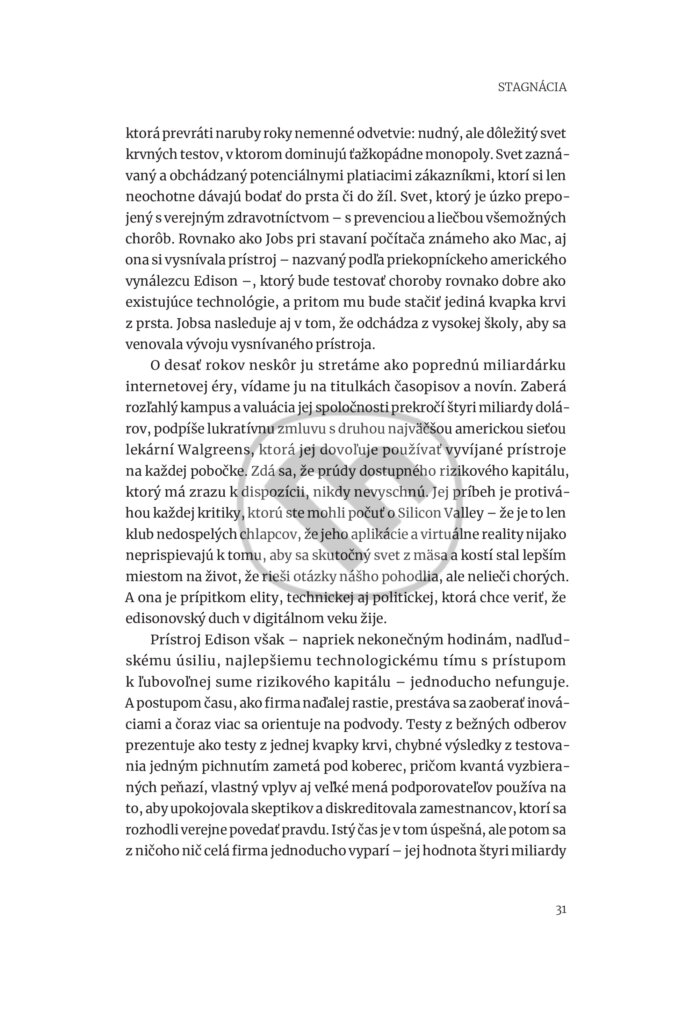 STAGNÁCIA

ktorá prevráti naruby roky nemenné odvetvie: nudný, ale dôležitý svet krvných testov, v ktorom dominujú ťažkopádne monopoly. Svet zaznávaný a obchádzaný potenciálnymi platiacimi zákazníkmi, ktorí si len neochotne dávajú bodať do prsta či do žíl. Svet, ktorý je úzko prepojený s verejným zdravotníctvom – s prevenciou a liečbou všemožných chorôb. Rovnako ako Jobs pri stavaní počítača známeho ako Mac, aj ona si vysnívala prístroj – nazvaný podľa priekopníckeho amerického vynálezcu Edison –, ktorý bude testovať choroby rovnako dobre ako existujúce technológie, a pritom mu bude stačiť jediná kvapka krvi z prsta. Jobsa nasleduje aj v tom, že odchádza z vysokej školy, aby sa venovala vývoju vysnívaného prístroja.

O desať rokov neskôr ju stretáme ako poprednú miliardárku internetovej éry, vídame ju na titulkách časopisov a novín. Zaberá rozľahlý kampus a valuácia jej spoločnosti prekročí štyri miliardy dolárov, podpíše lukratívnu zmluvu s druhou najväčšou americkou sieťou lekární Walgreens, ktorá jej dovoľuje používať vyvíjané prístroje na každej pobočke. Zdá sa, že prúdy dostupného rizikového kapitálu, ktorý má zrazu k dispozícii, nikdy nevyschnú. Jej príbeh je protiváhou každej kritiky, ktorú ste mohli počuť o Silicon Valley – že je to len klub nedospelých chlapcov, že jeho aplikácie a virtuálne reality nijako neprispievajú k tomu, aby sa skutočný svet z mäsa a kostí stal lepším miestom na život, že rieši otázky nášho pohodlia, ale nelieči chorých. A ona je prípitkom elity, technickej aj politickej, ktorá chce veriť, že edisonovský duch v digitálnom veku žije.

Prístroj Edison však – napriek nekonečným hodinám, nadľudskému úsiliu, najlepšiemu technologickému tímu s prístupom k ľubovoľnej sume rizikového kapitálu – jednoducho nefunguje. A postupom času, ako firma naďalej rastie, prestáva sa zaoberať inováciami a čoraz viac sa orientuje na podvody. Testy z bežných odberov prezentuje ako testy z jednej kvapky krvi, chybné výsledky z testovania jedným pichnutím zametá pod koberec, pričom kvantá vyzbieraných peňazí, vlastný vplyv aj veľké mená podporovateľov používa na to, aby upokojovala skeptikov a diskreditovala zamestnancov, ktorí sa rozhodli verejne povedať pravdu. Istý čas je v tom úspešná, ale potom sa z ničoho nič celá firma jednoducho vyparí – jej hodnota štyri miliardy

31